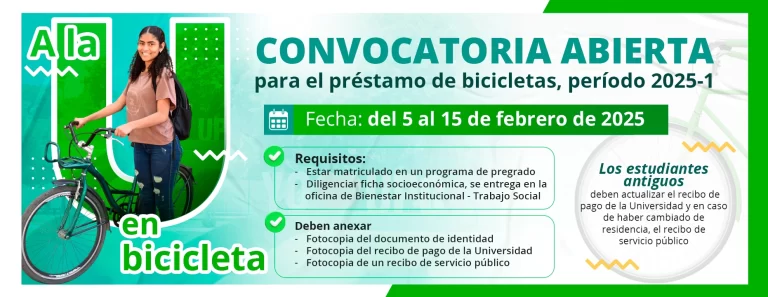 A la U en bicicleta

CONVOCATORIA ABIERTA
para el préstamo de bicicletas, período 2025-1

Fecha: del 5 al 15 de febrero de 2025

Requisitos:
- Estar matriculado en un programa de pregrado
- Diligenciar ficha socioeconómica, se entrega en la oficina de Bienestar Institucional - Trabajo Social

Deben anexar
- Fotocopia del documento de identidad
- Fotocopia del recibo de pago de la Universidad
- Fotocopia de un recibo de servicio público

Los estudiantes antiguos deben actualizar el recibo de pago de la Universidad y en caso de haber cambiado de residencia, el recibo de servicio público